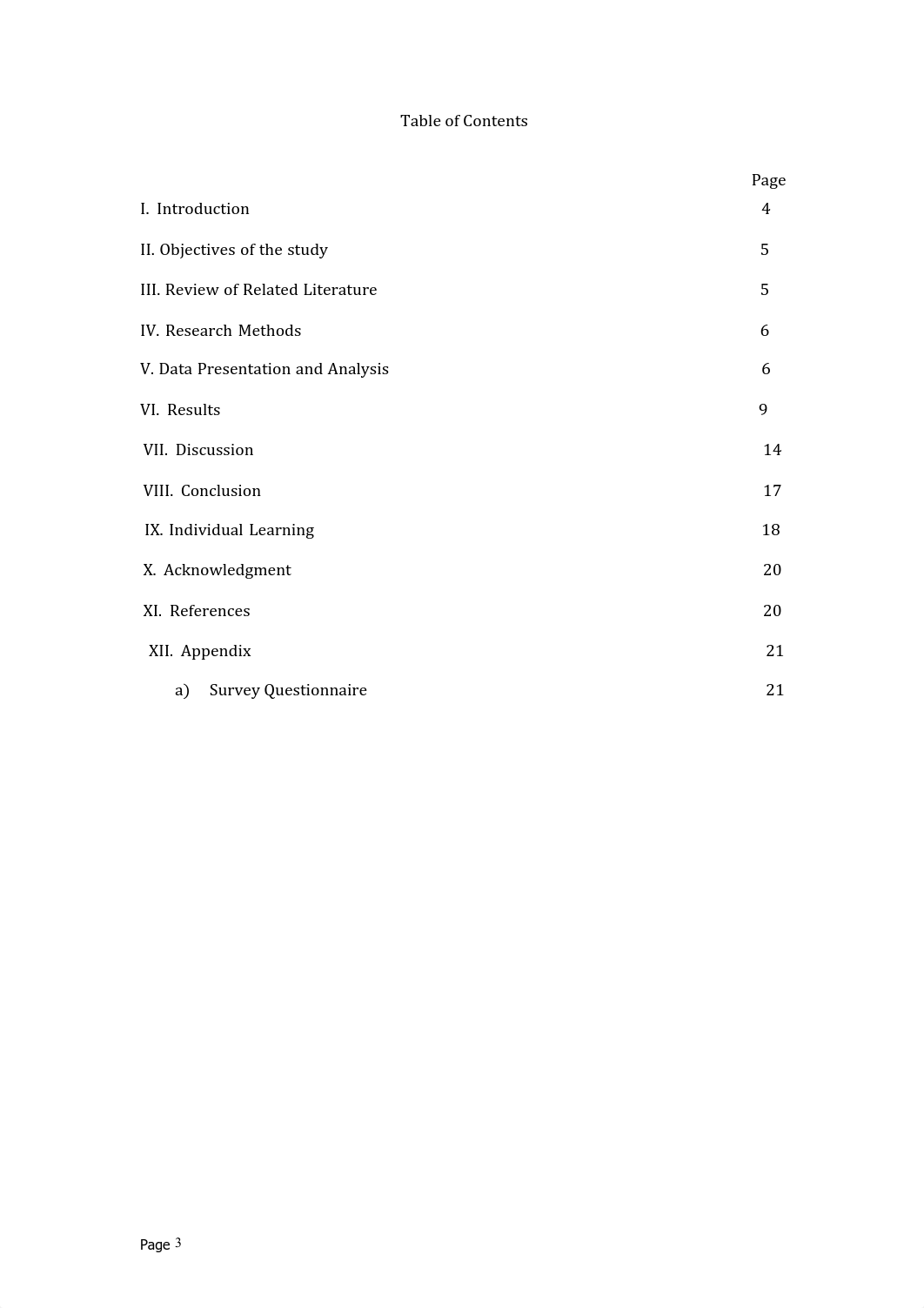 Table of Contents

Page

I. Introduction 4

II. Objectives of the study 5

III. Review of Related Literature 5

IV. Research Methods 6

V. Data Presentation and Analysis 6

VI. Results 9

VII. Discussion 14

VIII. Conclusion 17

IX. Individual Learning 18

X. Acknowledgment 20

XI. References 20

XII. Appendix 21

a) Survey Questionnaire 21

Page 3